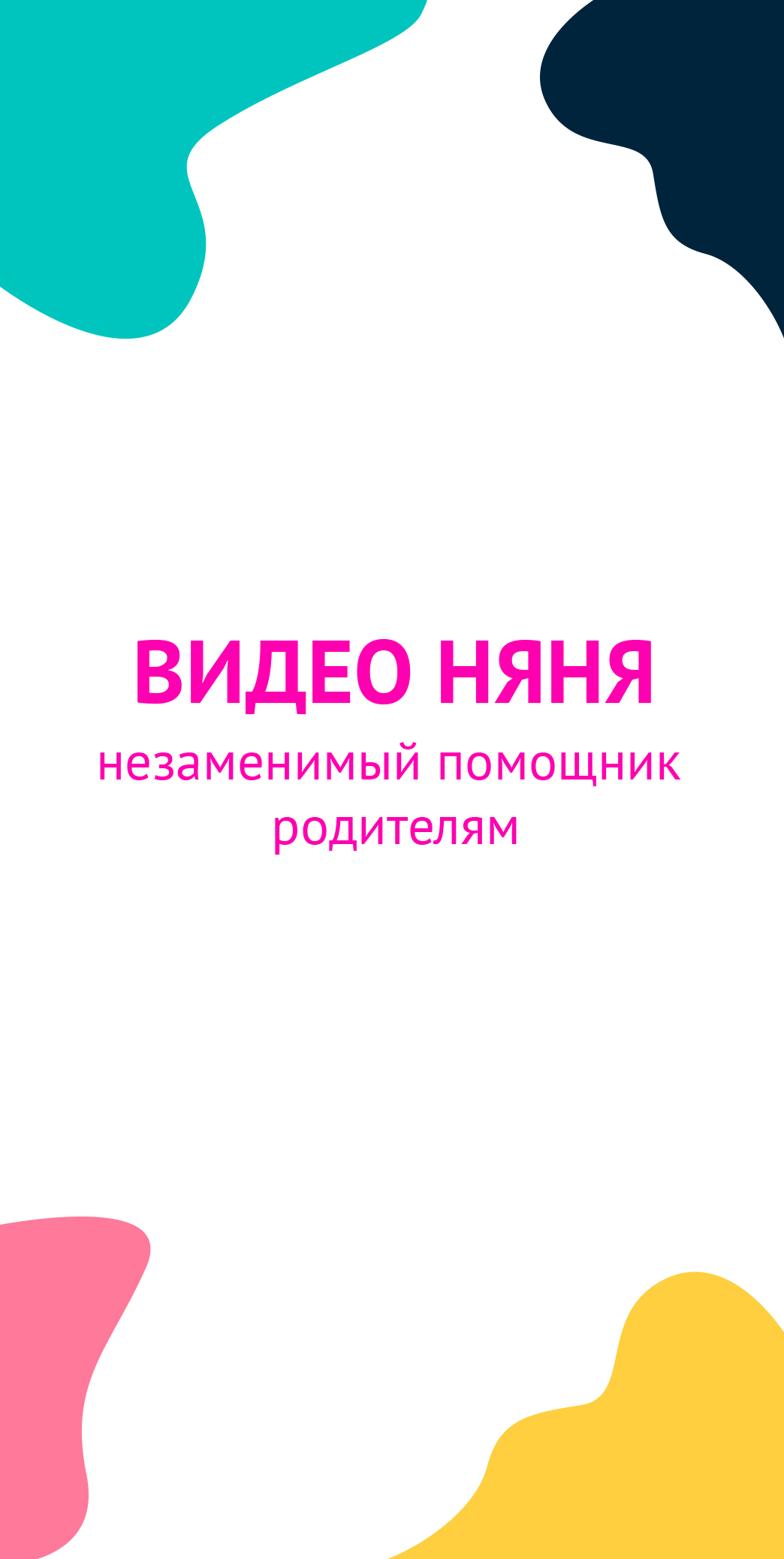 ВИДЕО НЯНЯ
незаменимый помощник родителям